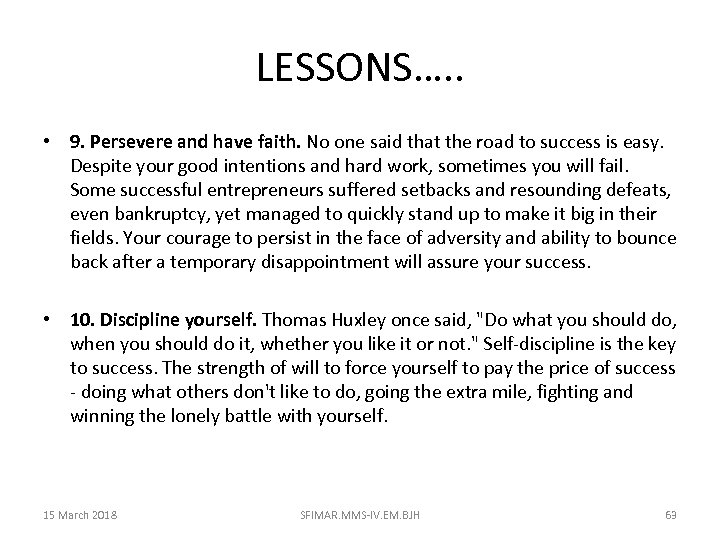 LESSONS…..

• 9. Persevere and have faith. No one said that the road to success is easy. Despite your good intentions and hard work, sometimes you will fail. Some successful entrepreneurs suffered setbacks and resounding defeats, even bankruptcy, yet managed to quickly stand up to make it big in their fields. Your courage to persist in the face of adversity and ability to bounce back after a temporary disappointment will assure your success.

• 10. Discipline yourself. Thomas Huxley once said, "Do what you should do, when you should do it, whether you like it or not." Self-discipline is the key to success. The strength of will to force yourself to pay the price of success - doing what others don't like to do, going the extra mile, fighting and winning the lonely battle with yourself.

15 March 2018

SFIMAR.MMS-IV.EM.BJH

69